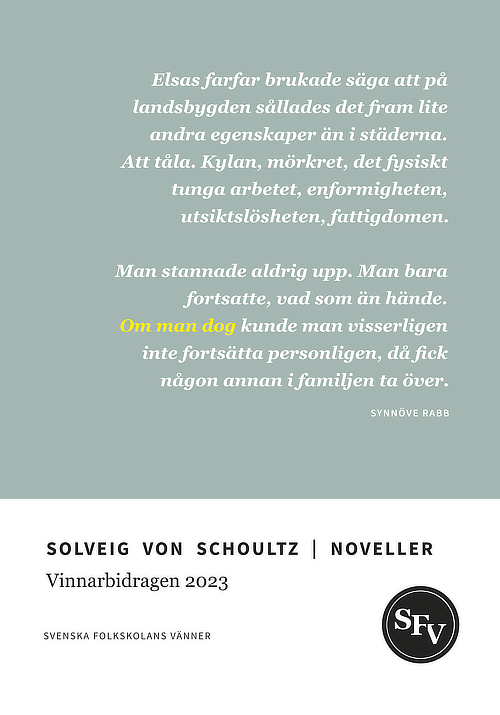 Elsas farfar brukade säga att på landsbygden sållades det fram lite andra egenskaper än i städerna. Att tåla. Kylan, mörkret, det fysiskt tunga arbetet, enformigheten, utsiktslösheten, fattigdomen.

Man stannade aldrig upp. Man bara fortsatte, vad som än hände. Om man dog kunde man visserligen inte fortsätta personligen, då fick någon annan i familjen ta över.

SYNNÖVE RABB

SOLVEIG VON SCHOULTZ | NOVELLER

Vinnarbidragen 2023

SVENSKA FOLKSKOLANS VÄNNER

SFV